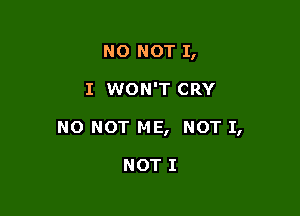 NO NOT I,

I WON'T CRY

NO NOT ME, NOT I,

NOT I